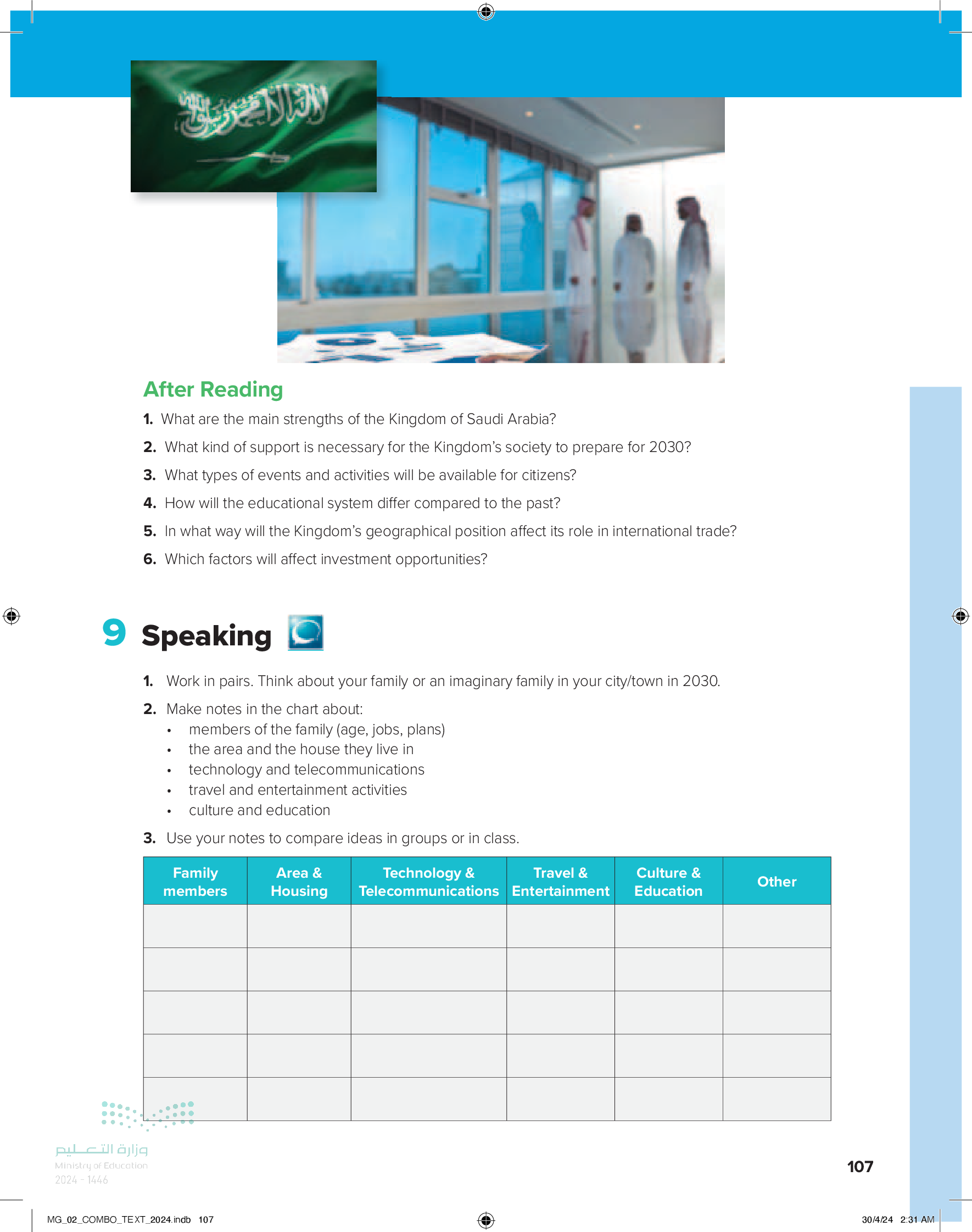 After Reading

1. What are the main strengths of the Kingdom of Saudi Arabia?

2. What kind of support is necessary for the Kingdom's society to prepare for 2030?

3. What types of events and activities will be available for citizens?

4. How will the educational system differ compared to the past?

5. In what way will the Kingdom's geographical position affect its role in international trade?

6. Which factors will affect investment opportunities?

9 Speaking

1. Work in pairs. Think about your family or an imaginary family in your city/town in 2030.

2. Make notes in the chart about:
• members of the family (age, jobs, plans)
• the area and the house they live in
• technology and telecommunications
• travel and entertainment activities
• culture and education

3. Use your notes to compare ideas in groups or in class.

| Family members | Area & Housing | Technology & Telecommunications | Travel & Entertainment | Culture & Education | Other |
|---|---|---|---|---|---|
| | | | | | |
| | | | | | |
| | | | | | |
| | | | | | |
| | | | | | |

وزارة التعليم
Ministry of Education
2024 - 1446

107

MG_02_COMBO_TEXT_2024.indb 107

30/4/24 2:31 AM